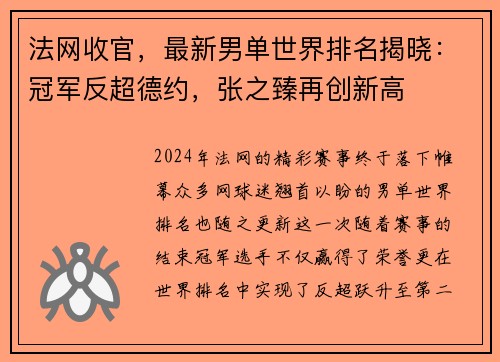 法网收官，最新男单世界排名揭晓：冠军反超德约，张之臻再创新高

2024年法网的精彩赛事终于落下帷幕众多网球迷翘首以盼的男单世界排名也随之更新这一次随着赛事的结束冠军选手不仅赢得了荣誉更在世界排名中实现了反超跃升至第二